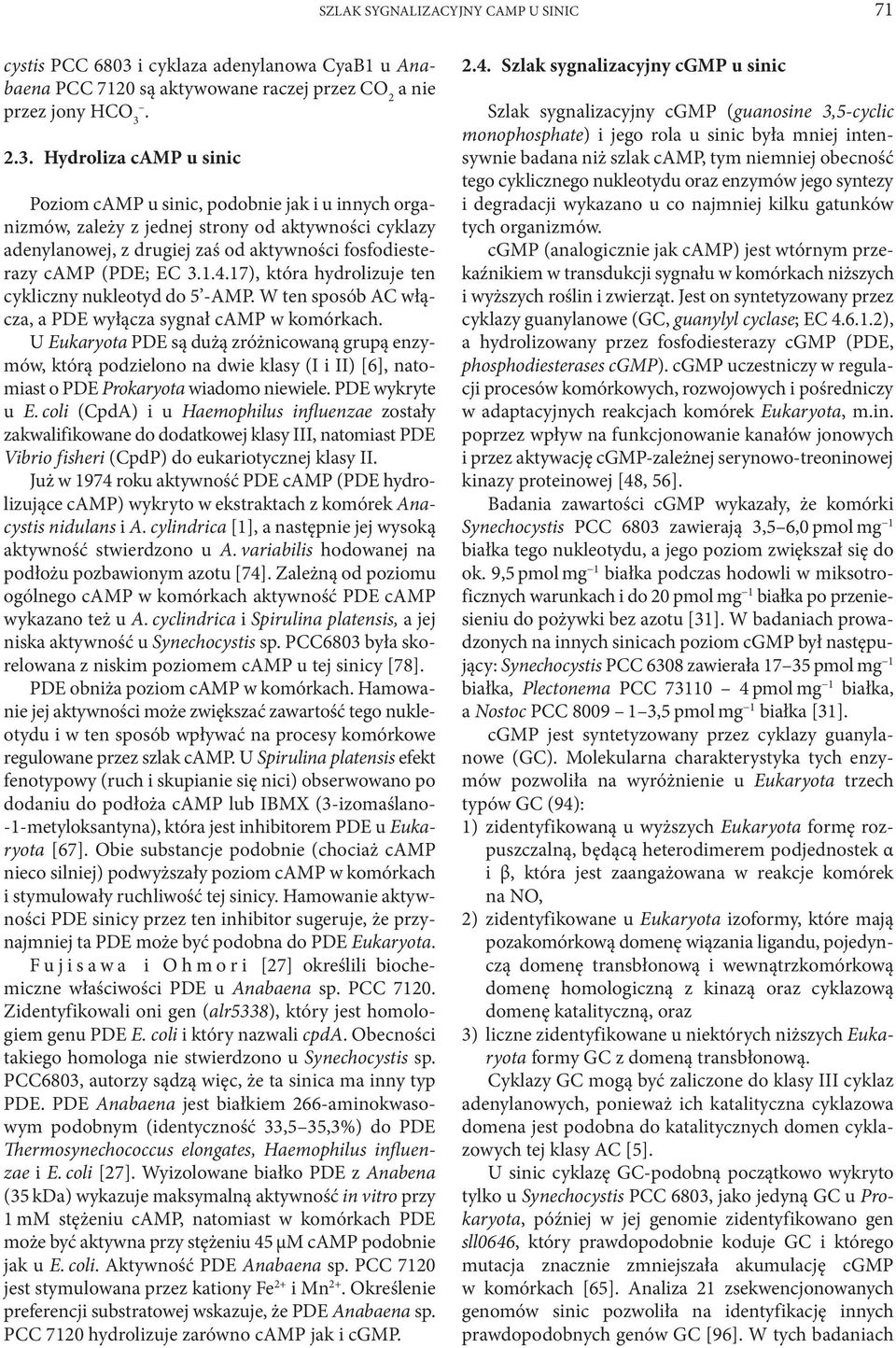 SZLAK SYGNALIZACYJNY CAMP U SINIC 71

cystis PCC 6803 i cyklaza adenylanowa CyaB1 u Anabaena PCC 7120 są aktywowane raczej przez $CO_2$ a nie przez jony $HCO_3^-$.

2.3. Hydroliza cAMP u sinic

Poziom cAMP u sinic, podobnie jak i u innych organizmów, zależy z jednej strony od aktywności cyklazy adenylanowej, z drugiej zaś od aktywności fosfodiesterazy cAMP (PDE; EC 3.1.4.17), która hydrolizuje ten cykliczny nukleotyd do 5'-AMP. W ten sposób AC włącza, a PDE wyłącza sygnał cAMP w komórkach.

U Eukaryota PDE są dużą zróżnicowaną grupą enzymów, którą podzielono na dwie klasy (I i II) [6], natomiast o PDE Prokaryota wiadomo niewiele. PDE wykryte u E. coli (CpdA) i u Haemophilus influenzae zostały zakwalifikowane do dodatkowej klasy III, natomiast PDE Vibrio fisheri (CpdP) do eukariotycznej klasy II.

Już w 1974 roku aktywność PDE cAMP (PDE hydrolizujące cAMP) wykryto w ekstraktach z komórek Anacystis nidulans i A. cylindrica [1], a następnie jej wysoką aktywność stwierdzono u A. variabilis hodowanej na podłożu pozbawionym azotu [74]. Zależną od poziomu ogólnego cAMP w komórkach aktywność PDE cAMP wykazano też u A. cyclindrica i Spirulina platensis, a jej niska aktywność u Synechocystis sp. PCC6803 była skorelowana z niskim poziomem cAMP u tej sinicy [78].

PDE obniża poziom cAMP w komórkach. Hamowanie jej aktywności może zwiększać zawartość tego nukleotydu i w ten sposób wpływać na procesy komórkowe regulowane przez szlak cAMP. U Spirulina platensis efekt fenotypowy (ruch i skupianie się nici) obserwowano po dodaniu do podłoża cAMP lub IBMX (3-izomaślano-1-metyloksantyna), która jest inhibitorem PDE u Eukaryota [67]. Obie substancje podobnie (chociaż cAMP nieco silniej) podwyższały poziom cAMP w komórkach i stymulowały ruchliwość tej sinicy. Hamowanie aktywności PDE sinicy przez ten inhibitor sugeruje, że przynajmniej ta PDE może być podobna do PDE Eukaryota.

Fujisawa i Ohmori [27] określili biochemiczne właściwości PDE u Anabaena sp. PCC 7120. Zidentyfikowali oni gen (alr5338), który jest homologiem genu PDE E. coli i który nazwali cpdA. Obecności takiego homologa nie stwierdzono u Synechocystis sp. PCC6803, autorzy sądzą więc, że ta sinica ma inny typ PDE. PDE Anabaena jest białkiem 266-aminokwasowym podobnym (identyczność 33,5–35,3%) do PDE Thermosynechococcus elongates, Haemophilus influenzae i E. coli [27]. Wyizolowane białko PDE z Anabena (35 kDa) wykazuje maksymalną aktywność in vitro przy 1 mM stężeniu cAMP, natomiast w komórkach PDE może być aktywna przy stężeniu 45 μM cAMP podobnie jak u E. coli. Aktywność PDE Anabaena sp. PCC 7120 jest stymulowana przez kationy $Fe^{2+}$ i $Mn^{2+}$. Określenie preferencji substratowej wskazuje, że PDE Anabaena sp. PCC 7120 hydrolizuje zarówno cAMP jak i cGMP.

2.4. Szlak sygnalizacyjny cGMP u sinic

Szlak sygnalizacyjny cGMP (guanosine 3,5-cyclic monophosphate) i jego rola u sinic była mniej intensywnie badana niż szlak cAMP, tym niemniej obecność tego cyklicznego nukleotydu oraz enzymów jego syntezy i degradacji wykazano u co najmniej kilku gatunków tych organizmów.

cGMP (analogicznie jak cAMP) jest wtórnym przekaźnikiem w transdukcji sygnału w komórkach niższych i wyższych roślin i zwierząt. Jest on syntetyzowany przez cyklazy guanylanowe (GC, guanylyl cyclase; EC 4.6.1.2), a hydrolizowany przez fosfodiesterazy cGMP (PDE, phosphodiesterases cGMP). cGMP uczestniczy w regulacji procesów komórkowych, rozwojowych i pośredniczy w adaptacyjnych reakcjach komórek Eukaryota, m.in. poprzez wpływ na funkcjonowanie kanałów jonowych i przez aktywację cGMP-zależnej serynowo-treoninowej kinazy proteinowej [48, 56].

Badania zawartości cGMP wykazały, że komórki Synechocystis PCC 6803 zawierają 3,5–6,0 pmol $mg^{-1}$ białka tego nukleotydu, a jego poziom zwiększał się do ok. 9,5 pmol $mg^{-1}$ białka podczas hodowli w miksotroficznych warunkach i do 20 pmol $mg^{-1}$ białka po przeniesieniu do pożywki bez azotu [31]. W badaniach prowadzonych na innych sinicach poziom cGMP był następujący: Synechocystis PCC 6308 zawierała 17–35 pmol $mg^{-1}$ białka, Plectonema PCC 73110 – 4 pmol $mg^{-1}$ białka, a Nostoc PCC 8009 – 1–3,5 pmol $mg^{-1}$ białka [31].

cGMP jest syntetyzowany przez cyklazy guanylanowe (GC). Molekularna charakterystyka tych enzymów pozwoliła na wyróżnienie u Eukaryota trzech typów GC (94):
1) zidentyfikowaną u wyższych Eukaryota formę rozpuszczalną, będącą heterodimerem podjednostek α i β, która jest zaangażowana w reakcje komórek na NO,
2) zidentyfikowane u Eukaryota izoformy, które mają pozakomórkową domenę wiązania ligandu, pojedynczą domenę transbłonową i wewnątrzkomórkową domenę homologiczną z kinazą oraz cyklazową domenę katalityczną, oraz
3) liczne zidentyfikowane u niektórych niższych Eukaryota formy GC z domeną transbłonową.

Cyklazy GC mogą być zaliczone do klasy III cyklaz adenylanowych, ponieważ ich katalityczna cyklazowa domena jest podobna do katalitycznych domen cyklazowych tej klasy AC [5].

U sinic cyklazę GC-podobną początkowo wykryto tylko u Synechocystis PCC 6803, jako jedyną GC u Prokaryota, później w jej genomie zidentyfikowano gen sll0646, który prawdopodobnie koduje GC i którego mutacja znacznie zmniejszała akumulację cGMP w komórkach [65]. Analiza 21 zsekwencjonowanych genomów sinic pozwoliła na identyfikację innych prawdopodobnych genów GC [96]. W tych badaniach